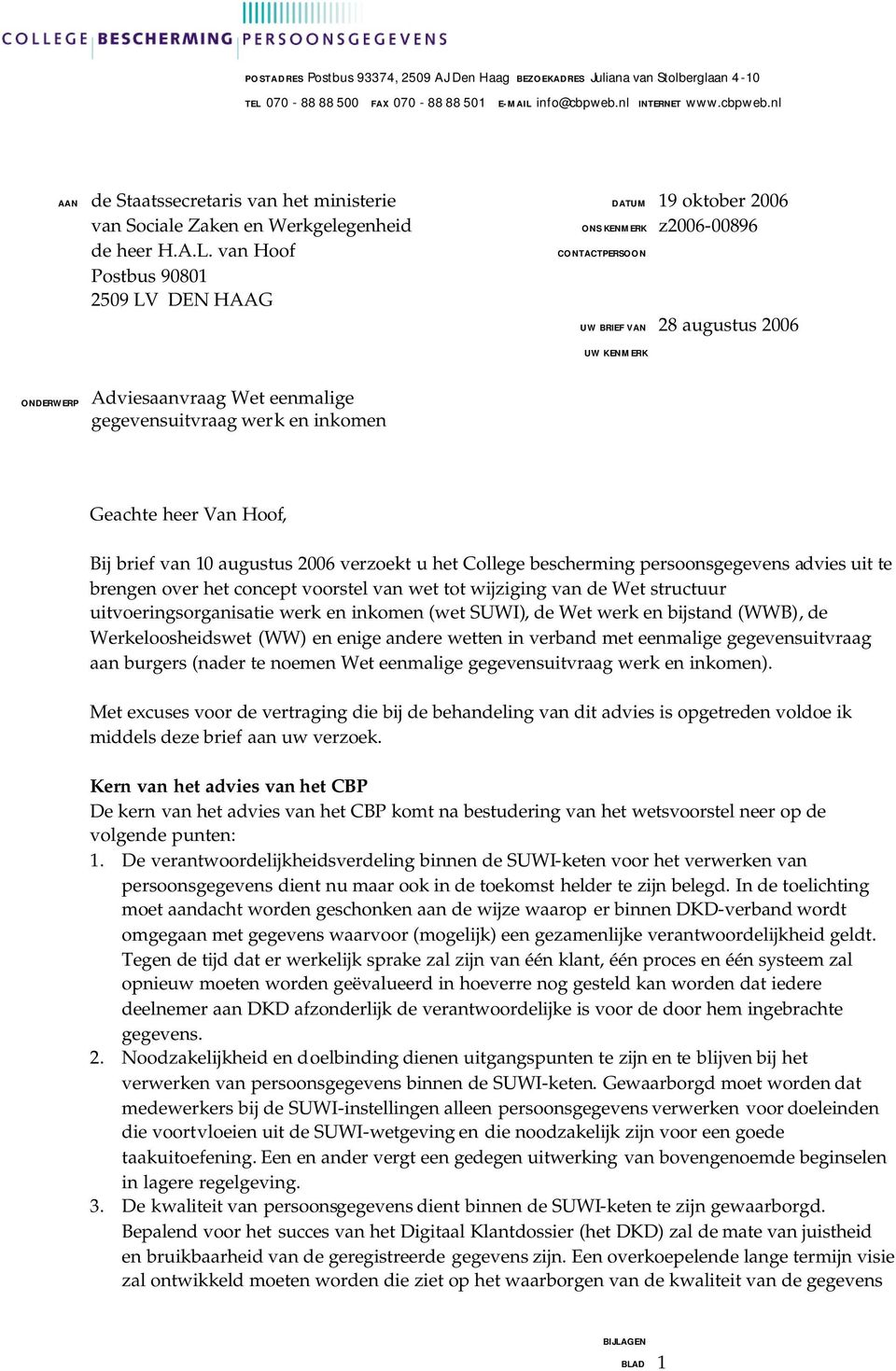 COLLEGE BESCHERMING PERSOONSGEGEVENS

POSTADRES Postbus 93374, 2509 AJ Den Haag BEZOEKADRES Juliana van Stolberglaan 4-10
TEL 070 - 88 88 500 FAX 070 - 88 88 501 E-MAIL info@cbpweb.nl INTERNET www.cbpweb.nl

AAN de Staatssecretaris van het ministerie
van Sociale Zaken en Werkgelegenheid
de heer H.A.L. van Hoof
Postbus 90801
2509 LV DEN HAAG

DATUM 19 oktober 2006
ONS KENMERK z2006-00896
CONTACTPERSOON

UW BRIEF VAN 28 augustus 2006
UW KENMERK

ONDERWERP Adviesaanvraag Wet eenmalige gegevensuitvraag werk en inkomen

Geachte heer Van Hoof,

Bij brief van 10 augustus 2006 verzoekt u het College bescherming persoonsgegevens advies uit te brengen over het concept voorstel van wet tot wijziging van de Wet structuur uitvoeringsorganisatie werk en inkomen (wet SUWI), de Wet werk en bijstand (WWB), de Werkeloosheidswet (WW) en enige andere wetten in verband met eenmalige gegevensuitvraag aan burgers (nader te noemen Wet eenmalige gegevensuitvraag werk en inkomen).

Met excuses voor de vertraging die bij de behandeling van dit advies is opgetreden voldoe ik middels deze brief aan uw verzoek.

Kern van het advies van het CBP
De kern van het advies van het CBP komt na bestudering van het wetsvoorstel neer op de volgende punten:
1. De verantwoordelijkheidsverdeling binnen de SUWI-keten voor het verwerken van persoonsgegevens dient nu maar ook in de toekomst helder te zijn belegd. In de toelichting moet aandacht worden geschonken aan de wijze waarop er binnen DKD-verband wordt omgegaan met gegevens waarvoor (mogelijk) een gezamenlijke verantwoordelijkheid geldt. Tegen de tijd dat er werkelijk sprake zal zijn van één klant, één proces en één systeem zal opnieuw moeten worden geëvalueerd in hoeverre nog gesteld kan worden dat iedere deelnemer aan DKD afzonderlijk de verantwoordelijke is voor de door hem ingebrachte gegevens.
2. Noodzakelijkheid en doelbinding dienen uitgangspunten te zijn en te blijven bij het verwerken van persoonsgegevens binnen de SUWI-keten. Gewaarborgd moet worden dat medewerkers bij de SUWI-instellingen alleen persoonsgegevens verwerken voor doeleinden die voortvloeien uit de SUWI-wetgeving en die noodzakelijk zijn voor een goede taakuitoefening. Een en ander vergt een gedegen uitwerking van bovengenoemde beginselen in lagere regelgeving.
3. De kwaliteit van persoonsgegevens dient binnen de SUWI-keten te zijn gewaarborgd. Bepalend voor het succes van het Digitaal Klantdossier (het DKD) zal de mate van juistheid en bruikbaarheid van de geregistreerde gegevens zijn. Een overkoepelende lange termijn visie zal ontwikkeld moeten worden die ziet op het waarborgen van de kwaliteit van de gegevens

BIJLAGEN
BLAD 1